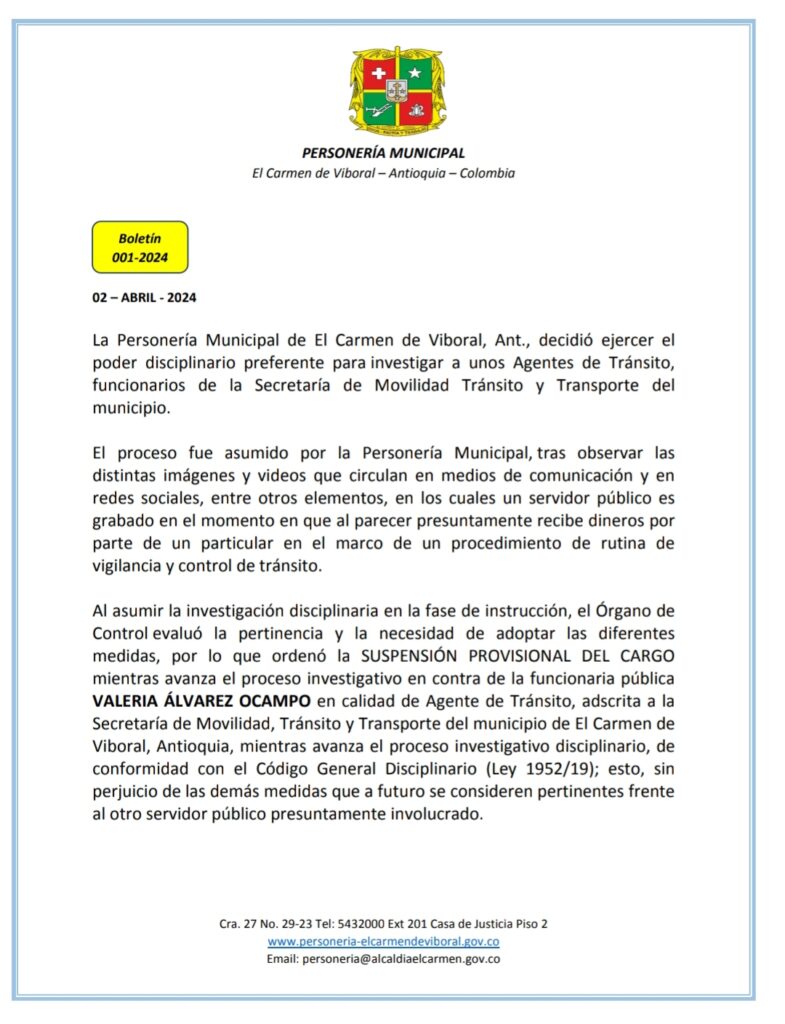 PERSONERÍA MUNICIPAL
El Carmen de Viboral – Antioquia – Colombia

Boletín
001-2024

02 – ABRIL - 2024

La Personería Municipal de El Carmen de Viboral, Ant., decidió ejercer el poder disciplinario preferente para investigar a unos Agentes de Tránsito, funcionarios de la Secretaría de Movilidad Tránsito y Transporte del municipio.

El proceso fue asumido por la Personería Municipal, tras observar las distintas imágenes y videos que circulan en medios de comunicación y en redes sociales, entre otros elementos, en los cuales un servidor público es grabado en el momento en que al parecer presuntamente recibe dineros por parte de un particular en el marco de un procedimiento de rutina de vigilancia y control de tránsito.

Al asumir la investigación disciplinaria en la fase de instrucción, el Órgano de Control evaluó la pertinencia y la necesidad de adoptar las diferentes medidas, por lo que ordenó la SUSPENSIÓN PROVISIONAL DEL CARGO mientras avanza el proceso investigativo en contra de la funcionaria pública VALERIA ÁLVAREZ OCAMPO en calidad de Agente de Tránsito, adscrita a la Secretaría de Movilidad, Tránsito y Transporte del municipio de El Carmen de Viboral, Antioquia, mientras avanza el proceso investigativo disciplinario, de conformidad con el Código General Disciplinario (Ley 1952/19); esto, sin perjuicio de las demás medidas que a futuro se consideren pertinentes frente al otro servidor público presuntamente involucrado.

Cra. 27 No. 29-23 Tel: 5432000 Ext 201 Casa de Justicia Piso 2
www.personeria-elcarmendeviboral.gov.co
Email: personeria@alcaldiaelcarmen.gov.co